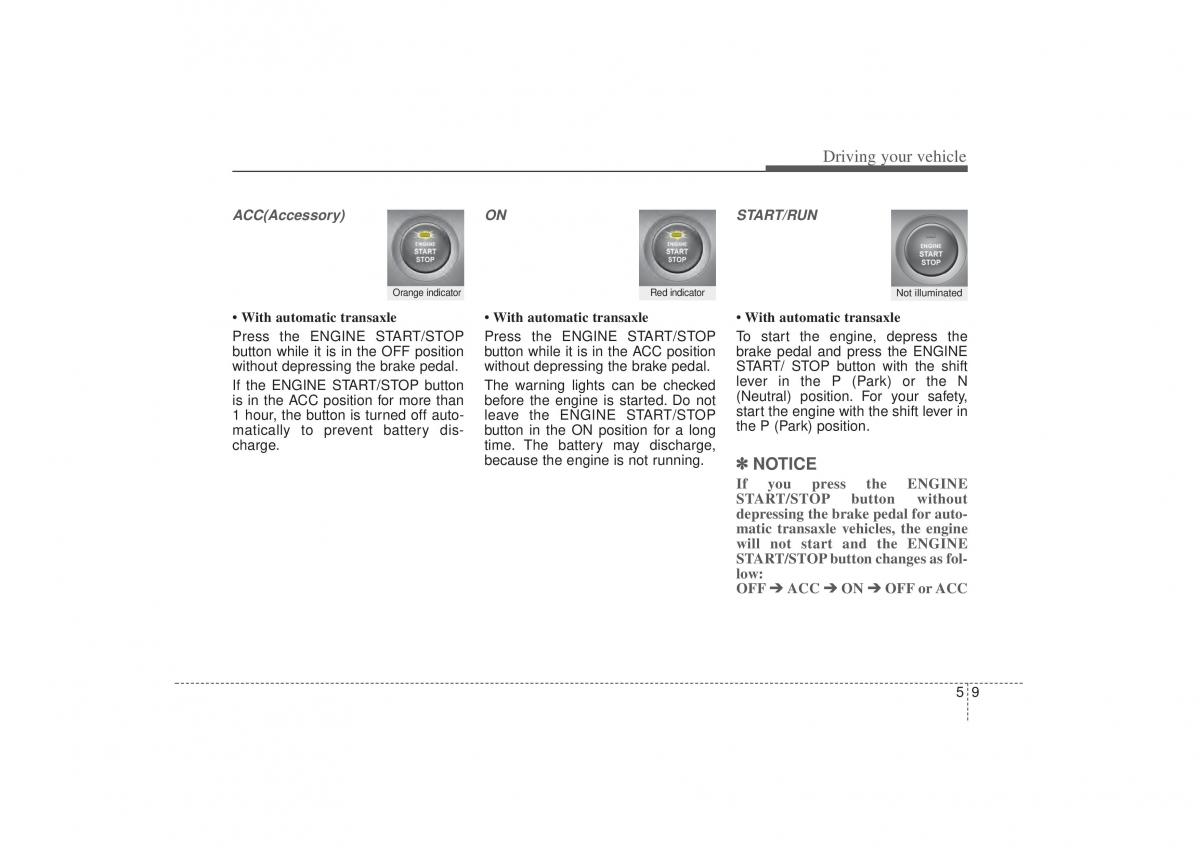 Driving your vehicle

ACC(Accessory)

ENGINE
START
STOP

Orange indicator

• With automatic transaxle

Press the ENGINE START/STOP button while it is in the OFF position without depressing the brake pedal.

If the ENGINE START/STOP button is in the ACC position for more than 1 hour, the button is turned off automatically to prevent battery discharge.

ON

ENGINE
START
STOP

Red indicator

• With automatic transaxle

Press the ENGINE START/STOP button while it is in the ACC position without depressing the brake pedal.

The warning lights can be checked before the engine is started. Do not leave the ENGINE START/STOP button in the ON position for a long time. The battery may discharge, because the engine is not running.

START/RUN

ENGINE
START
STOP

Not illuminated

• With automatic transaxle

To start the engine, depress the brake pedal and press the ENGINE START/ STOP button with the shift lever in the P (Park) or the N (Neutral) position. For your safety, start the engine with the shift lever in the P (Park) position.

✽ NOTICE

If you press the ENGINE START/STOP button without depressing the brake pedal for automatic transaxle vehicles, the engine will not start and the ENGINE START/STOP button changes as follow:

OFF ➔ ACC ➔ ON ➔ OFF or ACC

5 9